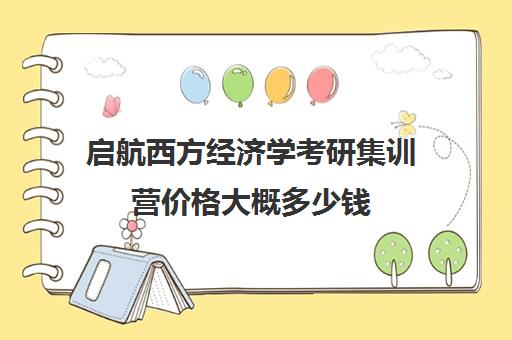 启航西方经济学考研集训营价格大概多少钱